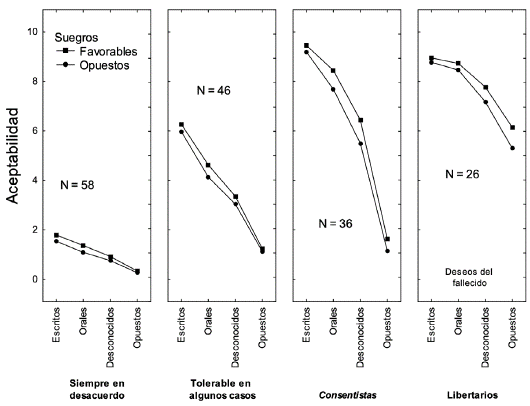 Aceptabilidad

10
8
6
4
2
0

Suegros
Favorables
Opuestos

N = 58

Escritos
Orales
Desconocidos
Opuestos

Siempre en desacuerdo

N = 46

Escritos
Orales
Desconocidos
Opuestos

Tolerable en algunos casos

N = 36

Escritos
Orales
Desconocidos
Opuestos

Consentistas

N = 26

Deseos del fallecido

Escritos
Orales
Desconocidos
Opuestos

Libertarios